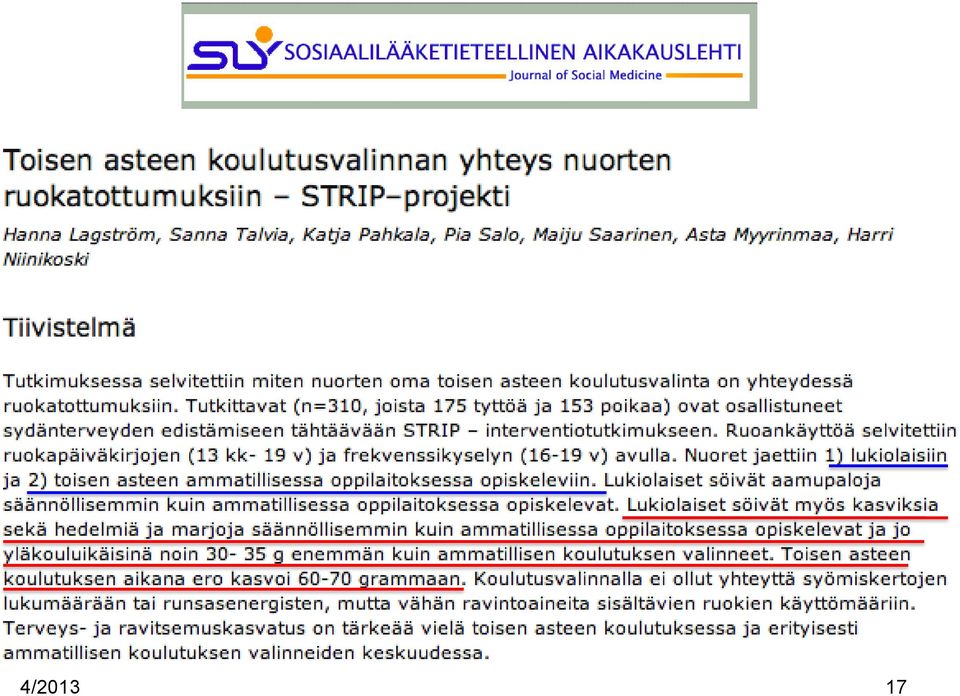 SLY SOSIAALILÄÄKETIETEELLINEN AIKAKAUSLEHTI
Journal of Social Medicine

Toisen asteen koulutusvalinnan yhteys nuorten ruokatottumuksiin – STRIP–projekti

Hanna Lagström, Sanna Talvia, Katja Pahkala, Pia Salo, Maiju Saarinen, Asta Myyrinmaa, Harri Niinikoski

Tiivistelmä

Tutkimuksessa selvitettiin miten nuorten oma toisen asteen koulutusvalinta on yhteydessä ruokatottumuksiin. Tutkittavat (n=310, joista 175 tyttöä ja 153 poikaa) ovat osallistuneet sydänterveyden edistämiseen tähtäävään STRIP – interventiotutkimukseen. Ruoankäyttöä selvitettiin ruokapäiväkirjojen (13 kk- 19 v) ja frekvenssikyselyn (16-19 v) avulla. Nuoret jaettiin 1) lukiolaisiin ja 2) toisen asteen ammatillisessa oppilaitoksessa opiskeleviin. Lukiolaiset söivät aamupaloja säännöllisemmin kuin ammatillisessa oppilaitoksessa opiskelevat. Lukiolaiset söivät myös kasviksia sekä hedelmiä ja marjoja säännöllisemmin kuin ammatillisessa oppilaitoksessa opiskelevat ja jo yläkouluikäisinä noin 30- 35 g enemmän kuin ammatillisen koulutuksen valinneet. Toisen asteen koulutuksen aikana ero kasvoi 60-70 grammaan. Koulutusvalinnalla ei ollut yhteyttä syömiskertojen lukumäärään tai runsasenergisten, mutta vähän ravintoaineita sisältävien ruokien käyttömääriin. Terveys- ja ravitsemuskasvatus on tärkeää vielä toisen asteen koulutuksessa ja erityisesti ammatillisen koulutuksen valinneiden keskuudessa.

4/2013

17